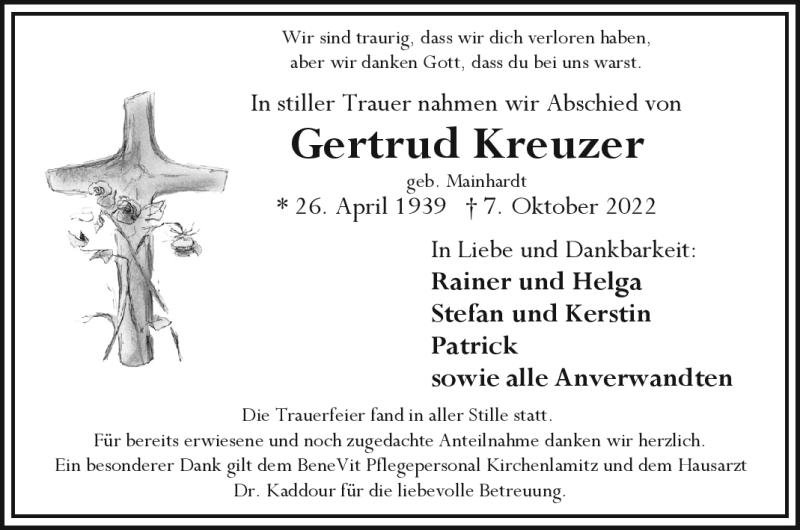 Wir sind traurig, dass wir dich verloren haben,
aber wir danken Gott, dass du bei uns warst.

In stiller Trauer nahmen wir Abschied von

Gertrud Kreuzer

geb. Mainhardt

* 26. April 1939 † 7. Oktober 2022

In Liebe und Dankbarkeit:

Rainer und Helga
Stefan und Kerstin
Patrick
sowie alle Anverwandten

Die Trauerfeier fand in aller Stille statt.
Für bereits erwiesene und noch zugedachte Anteilnahme danken wir herzlich.
Ein besonderer Dank gilt dem BeneVit Pflegepersonal Kirchenlamitz und dem Hausarzt Dr. Kaddour für die liebevolle Betreuung.